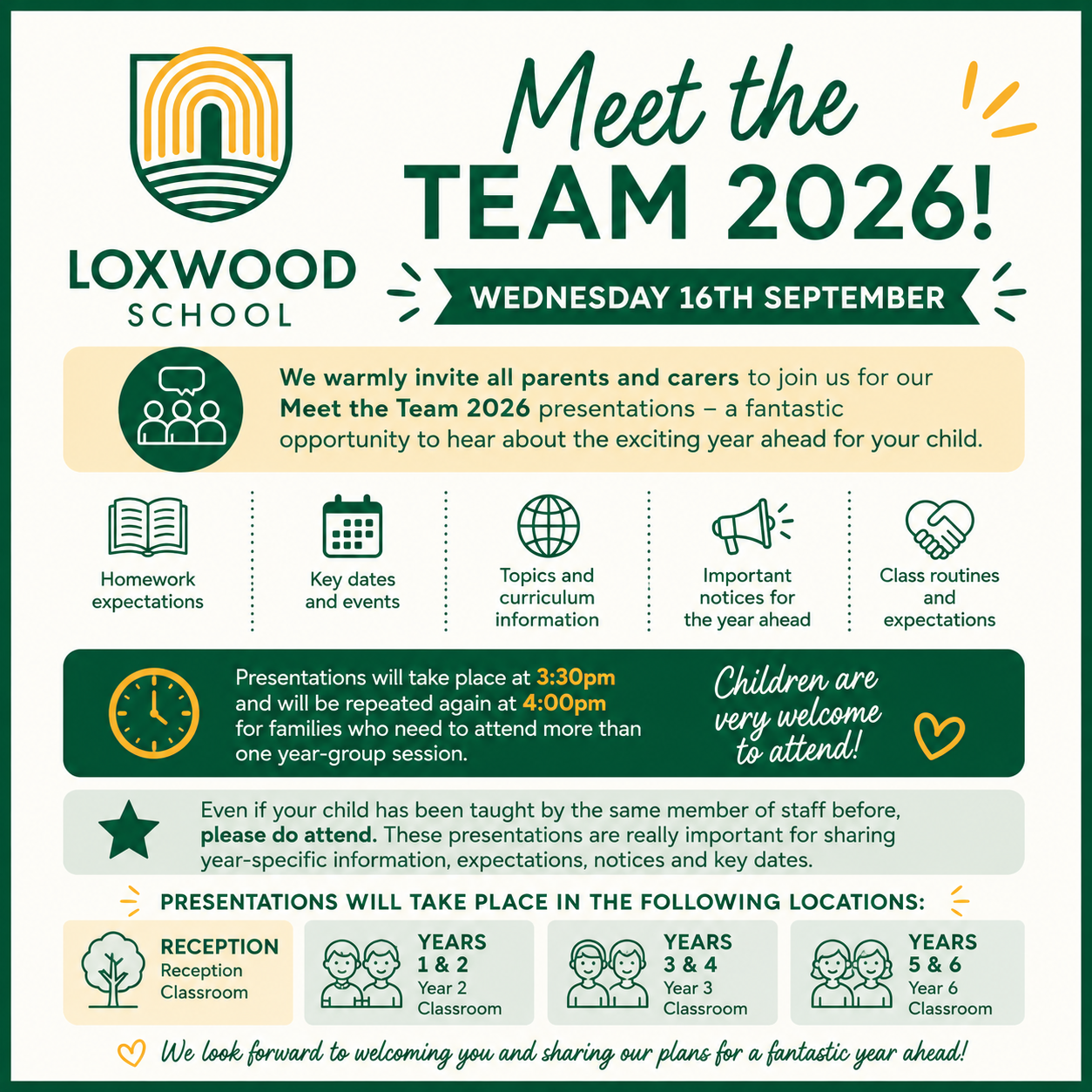 LOXWOOD
SCHOOL

Meet the
TEAM 2026!

WEDNESDAY 16TH SEPTEMBER

We warmly invite all parents and carers to join us for our Meet the Team 2026 presentations – a fantastic opportunity to hear about the exciting year ahead for your child.

Homework expectations

Key dates and events

Topics and curriculum information

Important notices for the year ahead

Class routines and expectations

Presentations will take place at 3:30pm and will be repeated again at 4:00pm for families who need to attend more than one year-group session.

Children are very welcome to attend!

Even if your child has been taught by the same member of staff before, please do attend. These presentations are really important for sharing year-specific information, expectations, notices and key dates.

PRESENTATIONS WILL TAKE PLACE IN THE FOLLOWING LOCATIONS:

RECEPTION
Reception Classroom

YEARS 1 & 2
Year 2 Classroom

YEARS 3 & 4
Year 3 Classroom

YEARS 5 & 6
Year 6 Classroom

We look forward to welcoming you and sharing our plans for a fantastic year ahead!